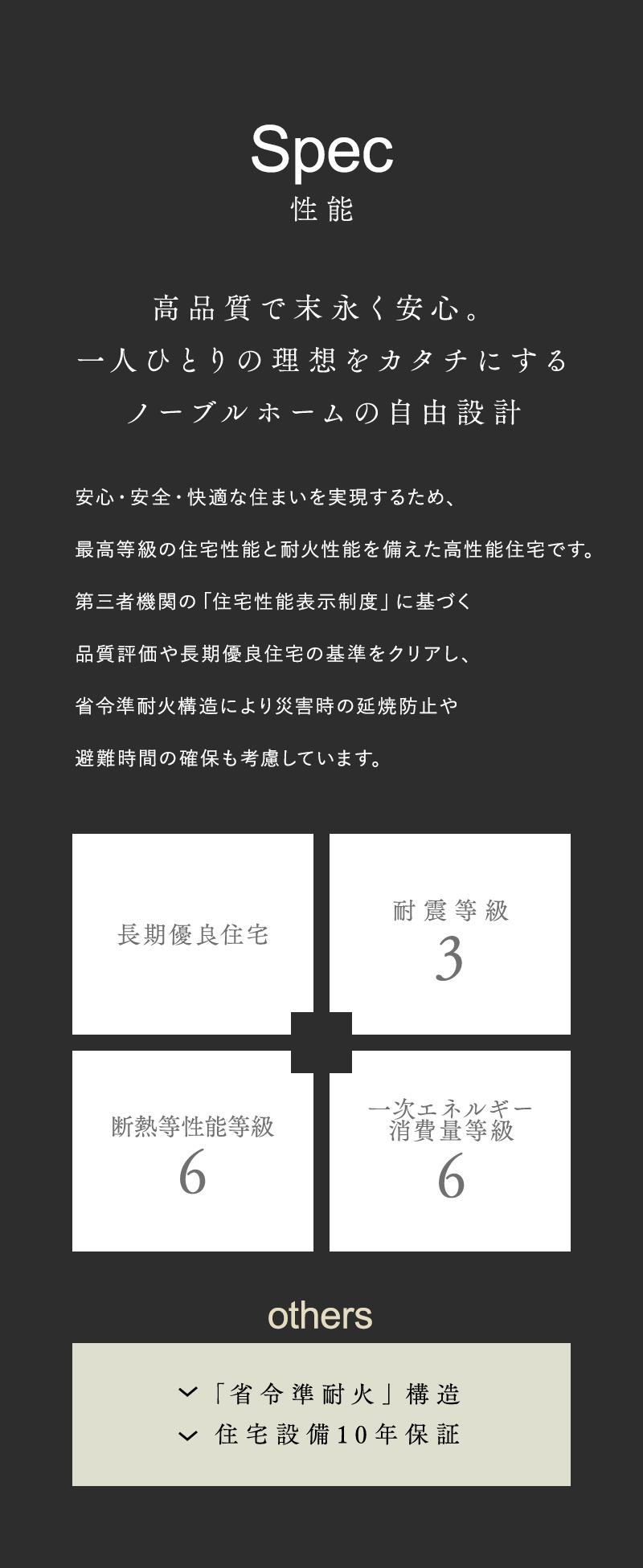 Spec
性能

高品質で末永く安心。
一人ひとりの理想をカタチにする
ノーブルホームの自由設計

安心・安全・快適な住まいを実現するため、
最高等級の住宅性能と耐火性能を備えた高性能住宅です。
第三者機関の「住宅性能表示制度」に基づく
品質評価や長期優良住宅の基準をクリアし、
省令準耐火構造により災害時の延焼防止や
避難時間の確保も考慮しています。

長期優良住宅

耐震等級
3

断熱等性能等級
6

一次エネルギー
消費量等級
6

others

「省令準耐火」構造
住宅設備10年保証